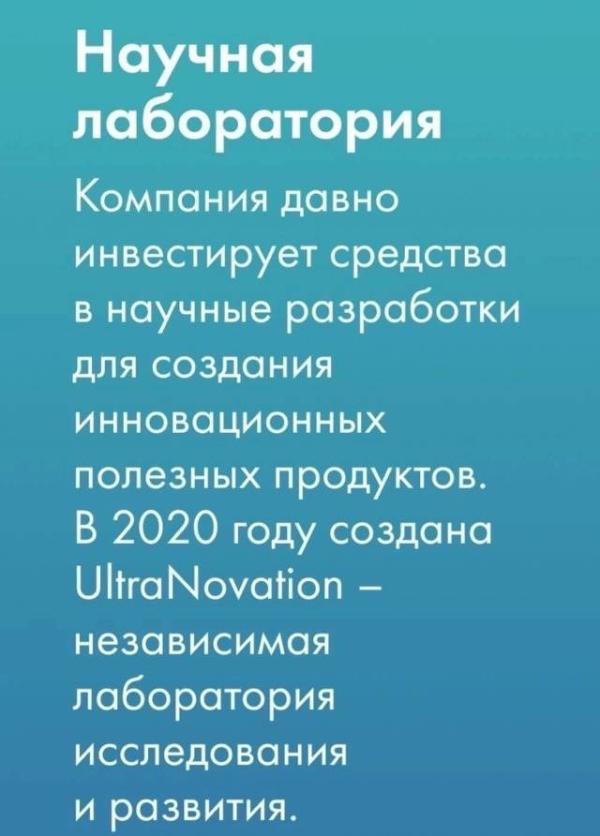 Научная лаборатория

Компания давно инвестирует средства в научные разработки для создания инновационных полезных продуктов. В 2020 году создана UltraNovation – независимая лаборатория исследования и развития.